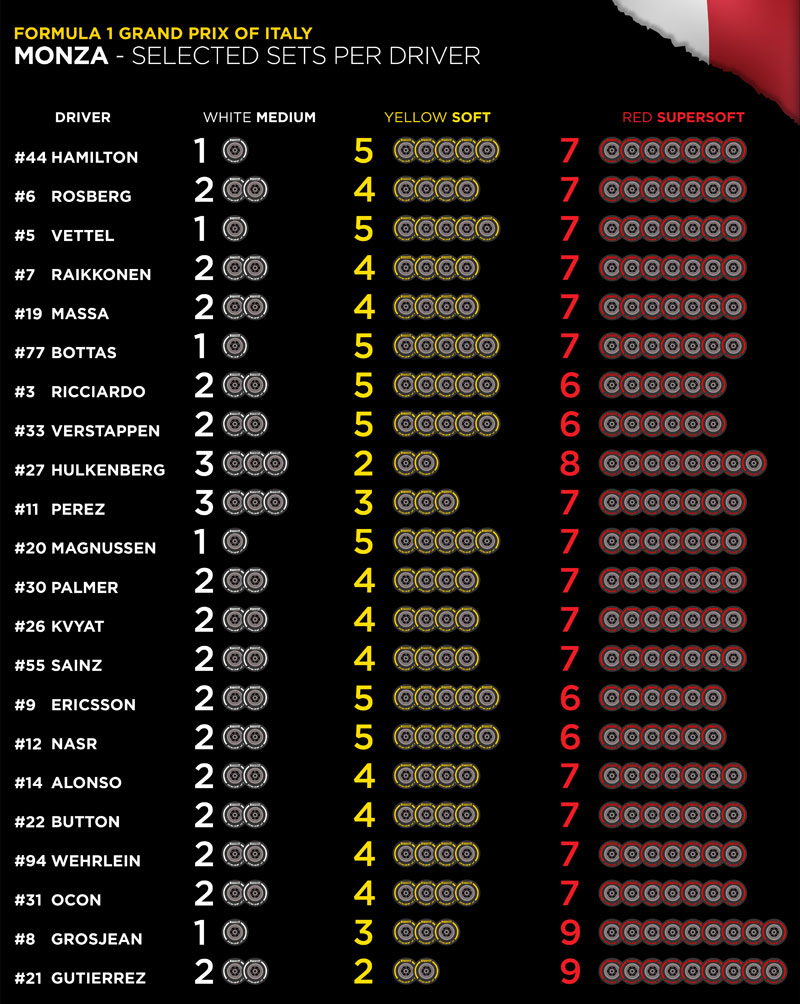 FORMULA 1 GRAND PRIX OF ITALY
MONZA - SELECTED SETS PER DRIVER

| DRIVER | WHITE MEDIUM | YELLOW SOFT | RED SUPERSOFT |
|---|---|---|---|
| #44 HAMILTON | 1 | 5 | 7 |
| #6 ROSBERG | 2 | 4 | 7 |
| #5 VETTEL | 1 | 5 | 7 |
| #7 RAIKKONEN | 2 | 4 | 7 |
| #19 MASSA | 2 | 4 | 7 |
| #77 BOTTAS | 1 | 5 | 7 |
| #3 RICCIARDO | 2 | 5 | 6 |
| #33 VERSTAPPEN | 2 | 5 | 6 |
| #27 HULKENBERG | 3 | 2 | 8 |
| #11 PEREZ | 3 | 3 | 7 |
| #20 MAGNUSSEN | 1 | 5 | 7 |
| #30 PALMER | 2 | 4 | 7 |
| #26 KVYAT | 2 | 4 | 7 |
| #55 SAINZ | 2 | 4 | 7 |
| #9 ERICSSON | 2 | 5 | 6 |
| #12 NASR | 2 | 5 | 6 |
| #14 ALONSO | 2 | 4 | 7 |
| #22 BUTTON | 2 | 4 | 7 |
| #94 WEHRLEIN | 2 | 4 | 7 |
| #31 OCON | 2 | 4 | 7 |
| #8 GROSJEAN | 1 | 3 | 9 |
| #21 GUTIERREZ | 2 | 2 | 9 |